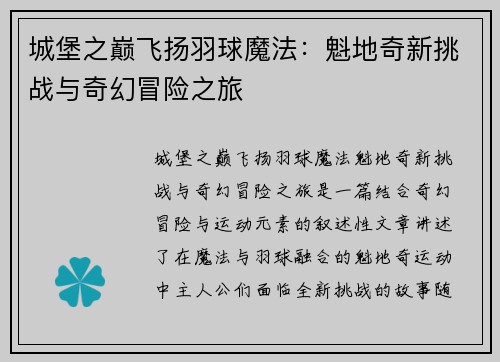 城堡之巅飞扬羽球魔法：魁地奇新挑战与奇幻冒险之旅

城堡之巅飞扬羽球魔法魁地奇新挑战与奇幻冒险之旅是一篇结合奇幻冒险与运动元素的叙述性文章讲述了在魔法与羽球融合的魁地奇运动中主人公们面临全新挑战的故事随